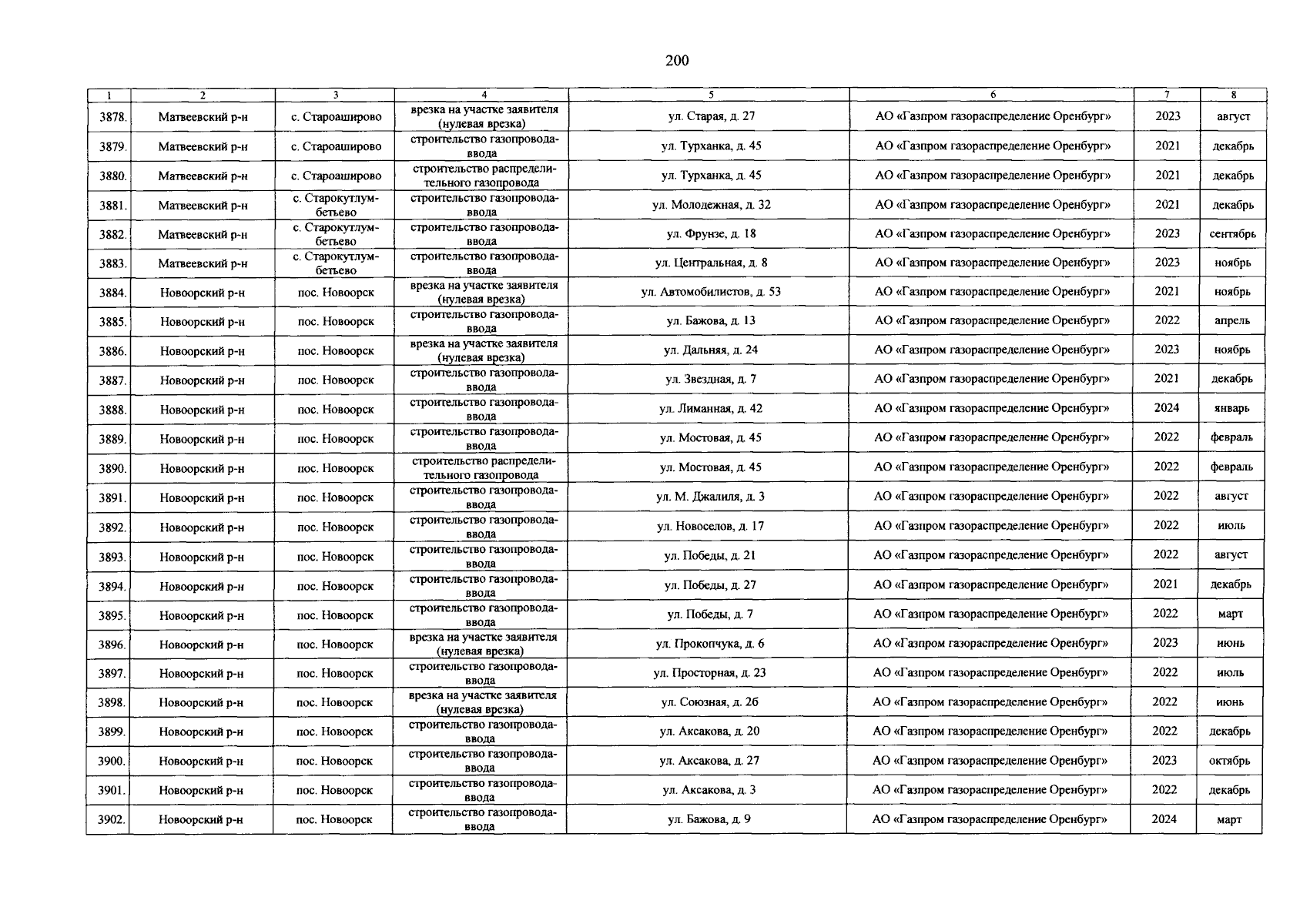 200

| 1 | 2 | 3 | 4 | 5 | 6 | 7 | 8 |
|---|---|---|---|---|---|---|---|
| 3878. | Матвеевский р-н | с. Староаширово | врезка на участке заявителя (нулевая врезка) | ул. Старая, д. 27 | АО «Газпром газораспределение Оренбург» | 2023 | август |
| 3879. | Матвеевский р-н | с. Староаширово | строительство газопровода-ввода | ул. Турханка, д. 45 | АО «Газпром газораспределение Оренбург» | 2021 | декабрь |
| 3880. | Матвеевский р-н | с. Староаширово | строительство распределительного газопровода | ул. Турханка, д. 45 | АО «Газпром газораспределение Оренбург» | 2021 | декабрь |
| 3881. | Матвеевский р-н | с. Старокутлумбетьево | строительство газопровода-ввода | ул. Молодежная, д. 32 | АО «Газпром газораспределение Оренбург» | 2021 | декабрь |
| 3882. | Матвеевский р-н | с. Старокутлумбетьево | строительство газопровода-ввода | ул. Фрунзе, д. 18 | АО «Газпром газораспределение Оренбург» | 2023 | сентябрь |
| 3883. | Матвеевский р-н | с. Старокутлумбетьево | строительство газопровода-ввода | ул. Центральная, д. 8 | АО «Газпром газораспределение Оренбург» | 2023 | ноябрь |
| 3884. | Новоорский р-н | пос. Новоорск | врезка на участке заявителя (нулевая врезка) | ул. Автомобилистов, д. 53 | АО «Газпром газораспределение Оренбург» | 2021 | ноябрь |
| 3885. | Новоорский р-н | пос. Новоорск | строительство газопровода-ввода | ул. Бажова, д. 13 | АО «Газпром газораспределение Оренбург» | 2022 | апрель |
| 3886. | Новоорский р-н | пос. Новоорск | врезка на участке заявителя (нулевая врезка) | ул. Дальняя, д. 24 | АО «Газпром газораспределение Оренбург» | 2023 | ноябрь |
| 3887. | Новоорский р-н | пос. Новоорск | строительство газопровода-ввода | ул. Звездная, д. 7 | АО «Газпром газораспределение Оренбург» | 2021 | декабрь |
| 3888. | Новоорский р-н | пос. Новоорск | строительство газопровода-ввода | ул. Лиманная, д. 42 | АО «Газпром газораспределение Оренбург» | 2024 | январь |
| 3889. | Новоорский р-н | пос. Новоорск | строительство газопровода-ввода | ул. Мостовая, д. 45 | АО «Газпром газораспределение Оренбург» | 2022 | февраль |
| 3890. | Новоорский р-н | пос. Новоорск | строительство распределительного газопровода | ул. Мостовая, д. 45 | АО «Газпром газораспределение Оренбург» | 2022 | февраль |
| 3891. | Новоорский р-н | пос. Новоорск | строительство газопровода-ввода | ул. М. Джалиля, д. 3 | АО «Газпром газораспределение Оренбург» | 2022 | август |
| 3892. | Новоорский р-н | пос. Новоорск | строительство газопровода-ввода | ул. Новоселов, д. 17 | АО «Газпром газораспределение Оренбург» | 2022 | июль |
| 3893. | Новоорский р-н | пос. Новоорск | строительство газопровода-ввода | ул. Победы, д. 21 | АО «Газпром газораспределение Оренбург» | 2022 | август |
| 3894. | Новоорский р-н | пос. Новоорск | строительство газопровода-ввода | ул. Победы, д. 27 | АО «Газпром газораспределение Оренбург» | 2021 | декабрь |
| 3895. | Новоорский р-н | пос. Новоорск | строительство газопровода-ввода | ул. Победы, д. 7 | АО «Газпром газораспределение Оренбург» | 2022 | март |
| 3896. | Новоорский р-н | пос. Новоорск | врезка на участке заявителя (нулевая врезка) | ул. Прокопчука, д. 6 | АО «Газпром газораспределение Оренбург» | 2023 | июнь |
| 3897. | Новоорский р-н | пос. Новоорск | строительство газопровода-ввода | ул. Просторная, д. 23 | АО «Газпром газораспределение Оренбург» | 2022 | июль |
| 3898. | Новоорский р-н | пос. Новоорск | врезка на участке заявителя (нулевая врезка) | ул. Союзная, д. 2б | АО «Газпром газораспределение Оренбург» | 2022 | июнь |
| 3899. | Новоорский р-н | пос. Новоорск | строительство газопровода-ввода | ул. Аксакова, д. 20 | АО «Газпром газораспределение Оренбург» | 2022 | декабрь |
| 3900. | Новоорский р-н | пос. Новоорск | строительство газопровода-ввода | ул. Аксакова, д. 27 | АО «Газпром газораспределение Оренбург» | 2023 | октябрь |
| 3901. | Новоорский р-н | пос. Новоорск | строительство газопровода-ввода | ул. Аксакова, д. 3 | АО «Газпром газораспределение Оренбург» | 2022 | декабрь |
| 3902. | Новоорский р-н | пос. Новоорск | строительство газопровода-ввода | ул. Бажова, д. 9 | АО «Газпром газораспределение Оренбург» | 2024 | март |